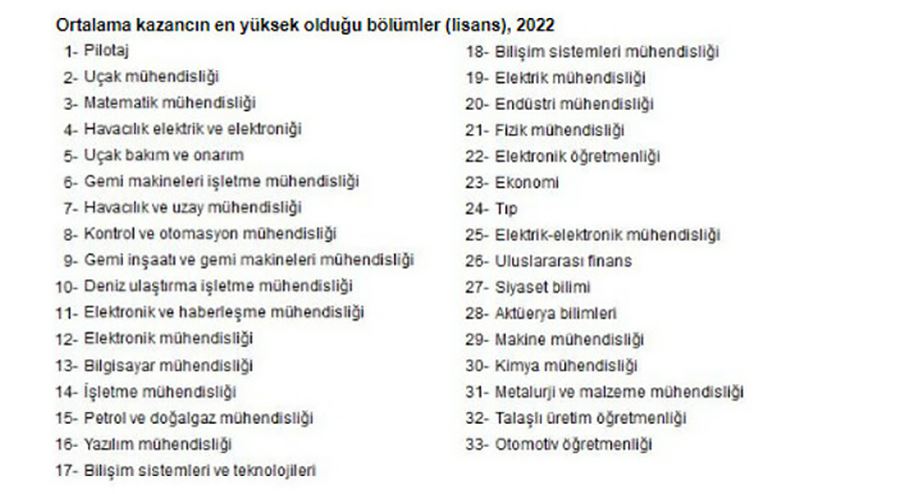 Ortalama kazancın en yüksek olduğu bölümler (lisans), 2022

1- Pilotaj
2- Uçak mühendisliği
3- Matematik mühendisliği
4- Havacılık elektrik ve elektroniği
5- Uçak bakım ve onarım
6- Gemi makineleri işletme mühendisliği
7- Havacılık ve uzay mühendisliği
8- Kontrol ve otomasyon mühendisliği
9- Gemi inşaatı ve gemi makineleri mühendisliği
10- Deniz ulaştırma işletme mühendisliği
11- Elektronik ve haberleşme mühendisliği
12- Elektronik mühendisliği
13- Bilgisayar mühendisliği
14- İşletme mühendisliği
15- Petrol ve doğalgaz mühendisliği
16- Yazılım mühendisliği
17- Bilişim sistemleri ve teknolojileri

18- Bilişim sistemleri mühendisliği
19- Elektrik mühendisliği
20- Endüstri mühendisliği
21- Fizik mühendisliği
22- Elektronik öğretmenliği
23- Ekonomi
24- Tıp
25- Elektrik-elektronik mühendisliği
26- Uluslararası finans
27- Siyaset bilimi
28- Aktüerya bilimleri
29- Makine mühendisliği
30- Kimya mühendisliği
31- Metalurji ve malzeme mühendisliği
32- Talaşlı üretim öğretmenliği
33- Otomotiv öğretmenliği